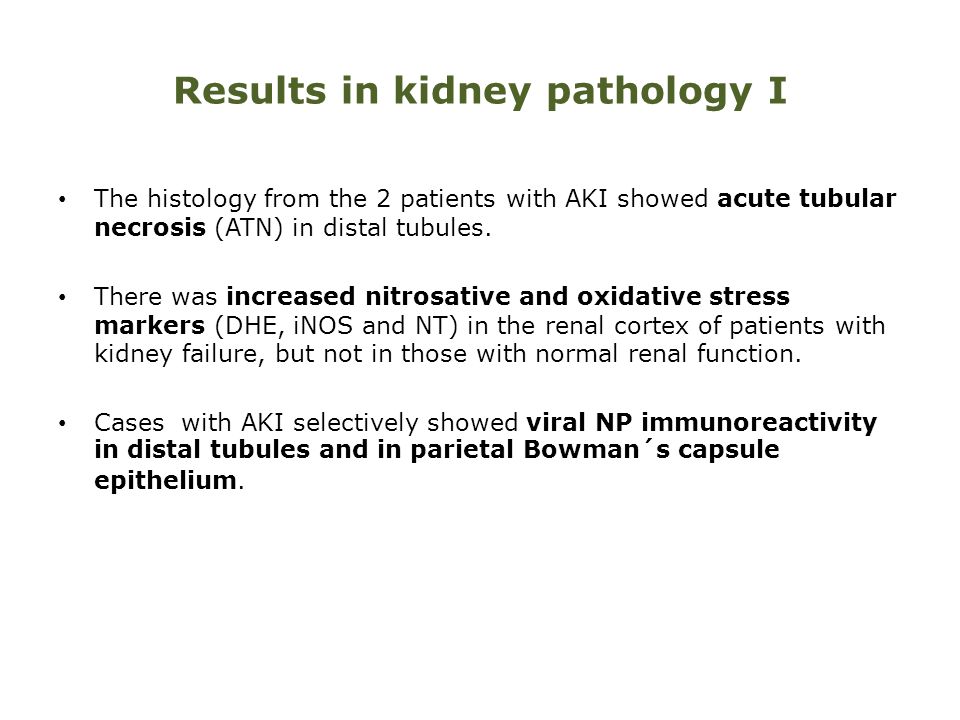 Results in kidney pathology I

• The histology from the 2 patients with AKI showed acute tubular necrosis (ATN) in distal tubules.

• There was increased nitrosative and oxidative stress markers (DHE, iNOS and NT) in the renal cortex of patients with kidney failure, but not in those with normal renal function.

• Cases with AKI selectively showed viral NP immunoreactivity in distal tubules and in parietal Bowman´s capsule epithelium.